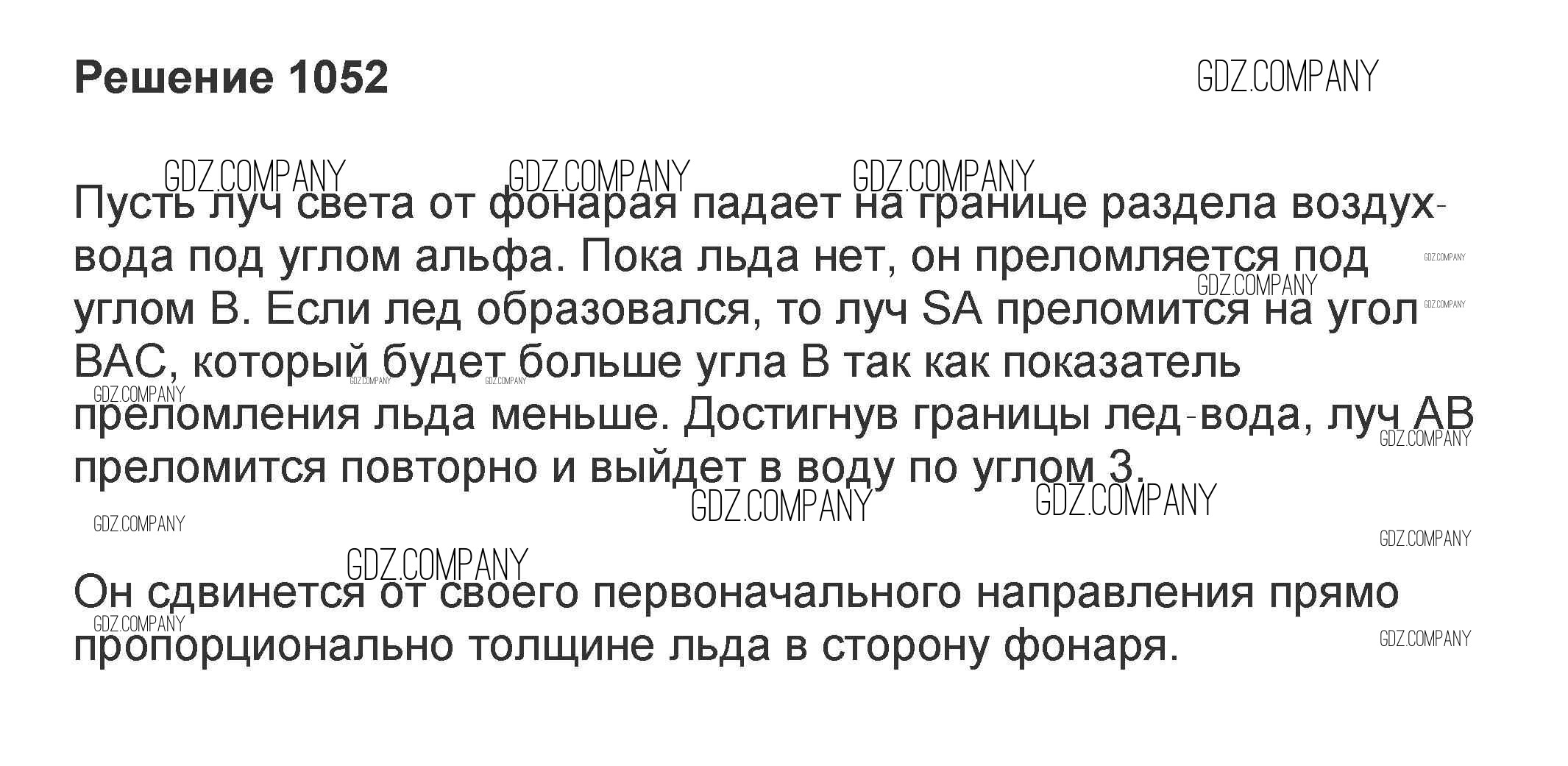 Решение 1052

Пусть луч света от фонарая падает на границе раздела воздух-вода под углом альфа. Пока льда нет, он преломляется под углом В. Если лед образовался, то луч SA преломится на угол ВАС, который будет больше угла В так как показатель преломления льда меньше. Достигнув границы лед-вода, луч АВ преломится повторно и выйдет в воду по углом 3.

Он сдвинется от своего первоначального направления прямо пропорционально толщине льда в сторону фонаря.

GDZ.COMPANY